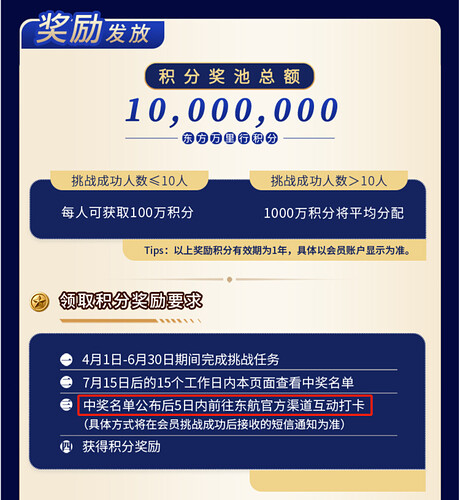 奖励发放

积分奖池总额

10,000,000

东方万里行积分

挑战成功人数≤10人

每人可获取100万积分

挑战成功人数>10人

1000万积分将平均分配

Tips：以上奖励积分有效期为1年，具体以会员账户显示为准。

领取积分奖励要求

一 4月1日-6月30日期间完成挑战任务

二 7月15日后的15个工作日内本页面查看中奖名单

三 中奖名单公布后5日内前往东航官方渠道互动打卡
（具体方式将在会员挑战成功后接收的短信通知为准）

四 获得积分奖励